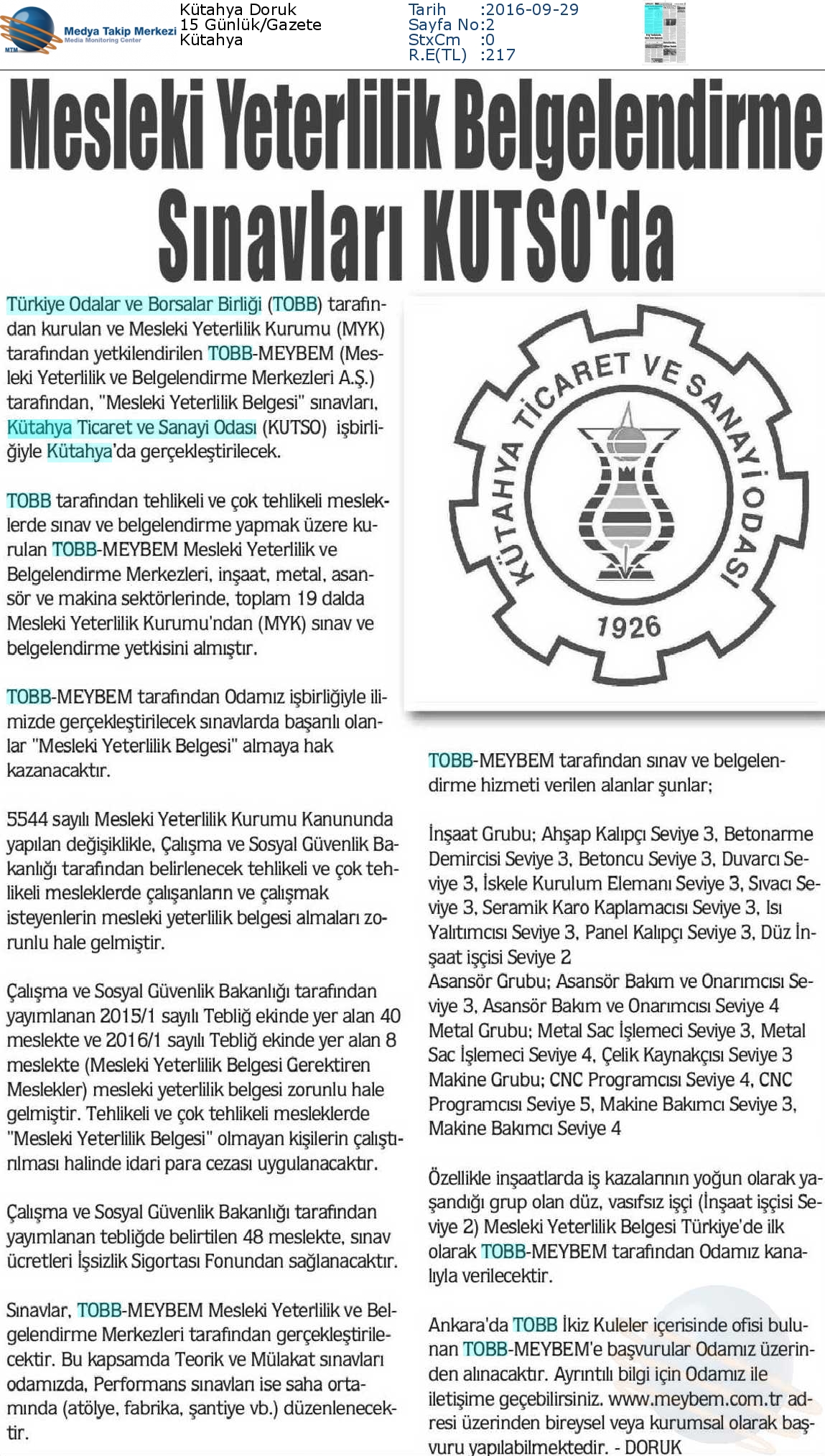 Medya Takip Merkezi
Media Monitoring Center
MTM

Kütahya Doruk
15 Günlük/Gazete
Kütahya

Tarih :2016-09-29
Sayfa No:2
StxCm :0
R.E(TL) :217

Mesleki Yeterlilik Belgelendirme Sınavları KUTSO'da

Türkiye Odalar ve Borsalar Birliği (TOBB) tarafından kurulan ve Mesleki Yeterlilik Kurumu (MYK) tarafından yetkilendirilen TOBB-MEYBEM (Mesleki Yeterlilik ve Belgelendirme Merkezleri A.Ş.) tarafından, "Mesleki Yeterlilik Belgesi" sınavları, Kütahya Ticaret ve Sanayi Odası (KUTSO) işbirliğiyle Kütahya'da gerçekleştirilecek.

TOBB tarafından tehlikeli ve çok tehlikeli mesleklerde sınav ve belgelendirme yapmak üzere kurulan TOBB-MEYBEM Mesleki Yeterlilik ve Belgelendirme Merkezleri, inşaat, metal, asansör ve makina sektörlerinde, toplam 19 dalda Mesleki Yeterlilik Kurumu'ndan (MYK) sınav ve belgelendirme yetkisini almıştır.

TOBB-MEYBEM tarafından Odamız işbirliğiyle ilimizde gerçekleştirilecek sınavlarda başarılı olanlar "Mesleki Yeterlilik Belgesi" almaya hak kazanacaktır.

5544 sayılı Mesleki Yeterlilik Kurumu Kanununda yapılan değişiklikle, Çalışma ve Sosyal Güvenlik Bakanlığı tarafından belirlenecek tehlikeli ve çok tehlikeli mesleklerde çalışanların ve çalışmak isteyenlerin mesleki yeterlilik belgesi almaları zorunlu hale gelmiştir.

Çalışma ve Sosyal Güvenlik Bakanlığı tarafından yayımlanan 2015/1 sayılı Tebliğ ekinde yer alan 40 meslekte ve 2016/1 sayılı Tebliğ ekinde yer alan 8 meslekte (Mesleki Yeterlilik Belgesi Gerektiren Meslekler) mesleki yeterlilik belgesi zorunlu hale gelmiştir. Tehlikeli ve çok tehlikeli mesleklerde "Mesleki Yeterlilik Belgesi" olmayan kişilerin çalıştırılması halinde idari para cezası uygulanacaktır.

Çalışma ve Sosyal Güvenlik Bakanlığı tarafından yayımlanan tebliğde belirtilen 48 meslekte, sınav ücretleri İşsizlik Sigortası Fonundan sağlanacaktır.

Sınavlar, TOBB-MEYBEM Mesleki Yeterlilik ve Belgelendirme Merkezleri tarafından gerçekleştirilecektir. Bu kapsamda Teorik ve Mülakat sınavları odamızda, Performans sınavları ise saha ortamında (atölye, fabrika, şantiye vb.) düzenlenecektir.

KÜTAHYA TİCARET VE SANAYİ ODASI
1926

TOBB-MEYBEM tarafından sınav ve belgelendirme hizmeti verilen alanlar şunlar;

İnşaat Grubu; Ahşap Kalıpçı Seviye 3, Betonarme Demircisi Seviye 3, Betoncu Seviye 3, Duvarcı Seviye 3, İskele Kurulum Elemanı Seviye 3, Sıvacı Seviye 3, Seramik Karo Kaplamacısı Seviye 3, Isı Yalıtımcısı Seviye 3, Panel Kalıpçı Seviye 3, Düz İnşaat işçisi Seviye 2
Asansör Grubu; Asansör Bakım ve Onarımcısı Seviye 3, Asansör Bakım ve Onarımcısı Seviye 4
Metal Grubu; Metal Sac İşlemeci Seviye 3, Metal Sac İşlemeci Seviye 4, Çelik Kaynakçısı Seviye 3
Makine Grubu; CNC Programcısı Seviye 4, CNC Programcısı Seviye 5, Makine Bakımcı Seviye 3, Makine Bakımcı Seviye 4

Özellikle inşaatlarda iş kazalarının yoğun olarak yaşandığı grup olan düz, vasıfsız işçi (İnşaat işçisi Seviye 2) Mesleki Yeterlilik Belgesi Türkiye'de ilk olarak TOBB-MEYBEM tarafından Odamız kanalıyla verilecektir.

Ankara'da TOBB İkiz Kuleler içerisinde ofisi bulunan TOBB-MEYBEM'e başvurular Odamız üzerinden alınacaktır. Ayrıntılı bilgi için Odamız ile iletişime geçebilirsiniz. www.meybem.com.tr adresi üzerinden bireysel veya kurumsal olarak başvuru yapılabilmektedir. - DORUK